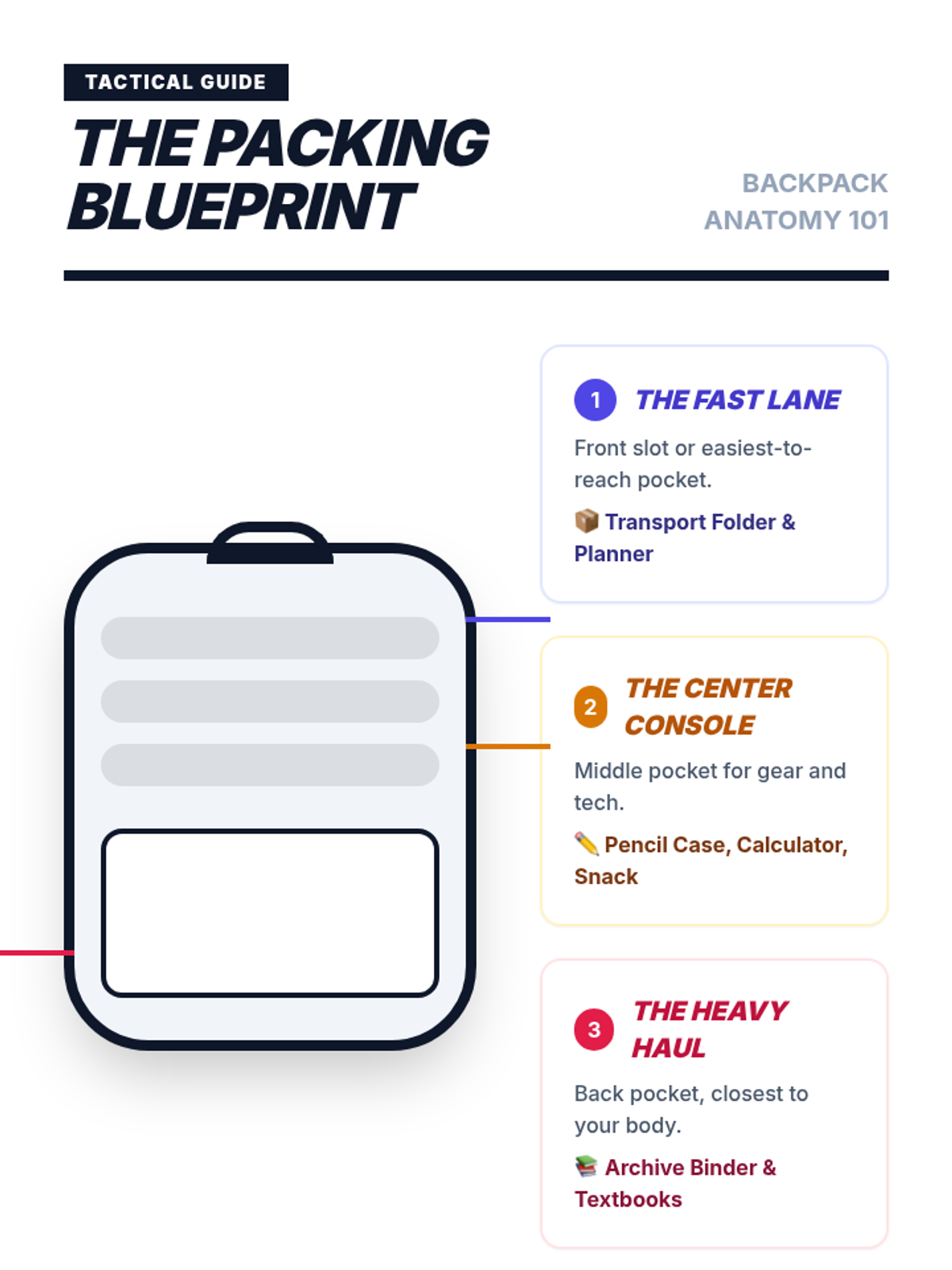 TACTICAL GUIDE

THE PACKING BLUEPRINT

BACKPACK ANATOMY 101

1 THE FAST LANE

Front slot or easiest-to-reach pocket.

📦 Transport Folder & Planner

2 THE CENTER CONSOLE

Middle pocket for gear and tech.

✏️ Pencil Case, Calculator, Snack

3 THE HEAVY HAUL

Back pocket, closest to your body.

📚 Archive Binder & Textbooks